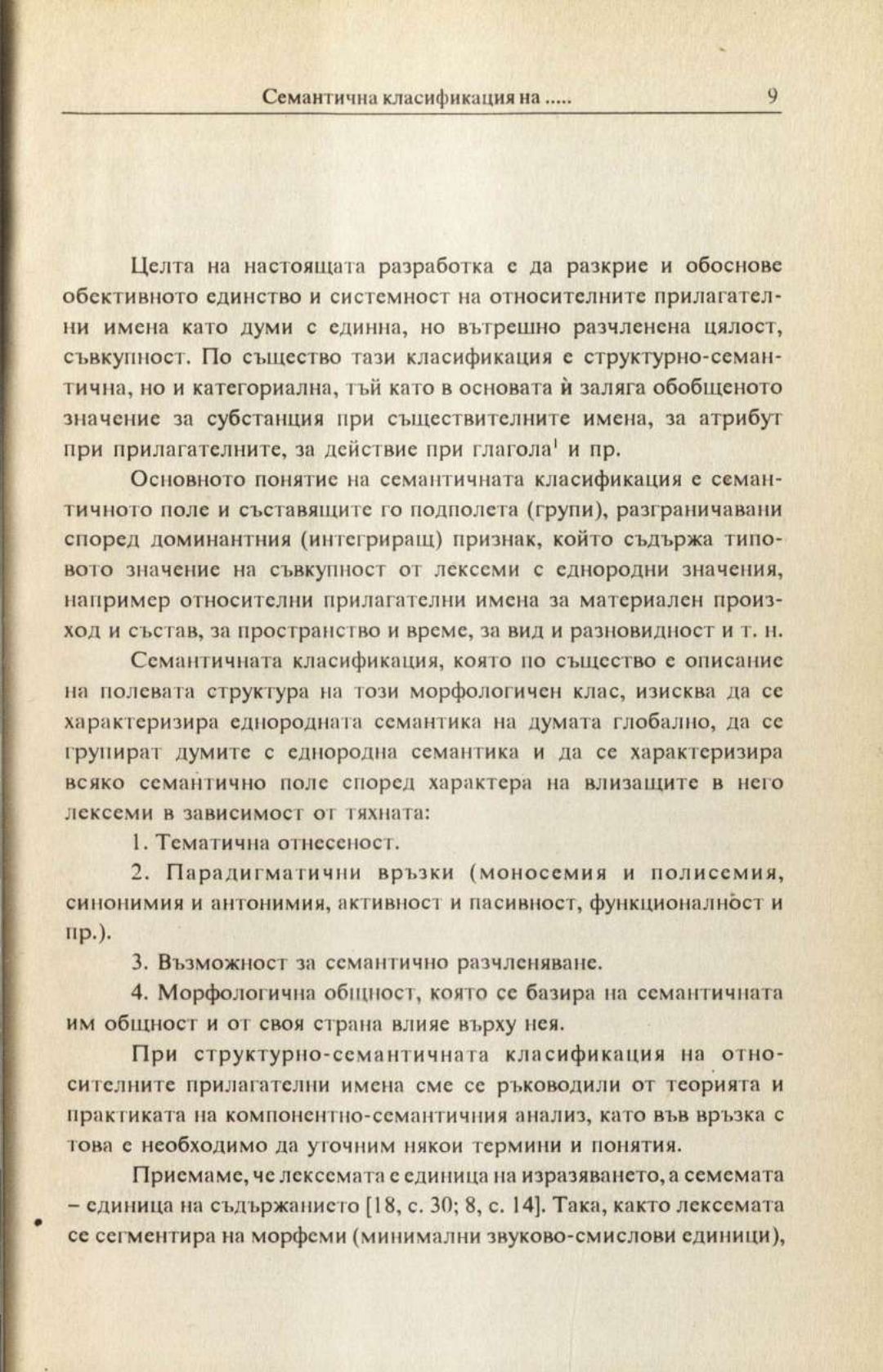 Семантична класификация на ..... 9

Целта на настоящата разработка е да разкрие и обоснове обективното единство и системност на относителните прилагателни имена като думи с единна, но вътрешно разчленена цялост, съвкупност. По същество тази класификация е структурно-семантична, но и категориална, тъй като в основата ѝ заляга обобщеното значение за субстанция при съществителните имена, за атрибут при прилагателните, за действие при глагола$^1$ и пр.

Основното понятие на семантичната класификация е семантичното поле и съставящите го подполета (групи), разграничавани според доминантния (интегриращ) признак, който съдържа типовото значение на съвкупност от лексеми с еднородни значения, например относителни прилагателни имена за материален произход и състав, за пространство и време, за вид и разновидност и т. н.

Семантичната класификация, която по същество е описание на полевата структура на този морфологичен клас, изисква да се характеризира еднородната семантика на думата глобално, да се групират думите с еднородна семантика и да се характеризира всяко семантично поле според характера на влизащите в него лексеми в зависимост от тяхната:

1. Тематична отнесеност.

2. Парадигматични връзки (моносемия и полисемия, синонимия и антонимия, активност и пасивност, функционалност и пр.).

3. Възможност за семантично разчленяване.

4. Морфологична общност, която се базира на семантичната им общност и от своя страна влияе върху нея.

При структурно-семантичната класификация на относителните прилагателни имена сме се ръководили от теорията и практиката на компонентно-семантичния анализ, като във връзка с това е необходимо да уточним някои термини и понятия.

Приемаме, че лексемата е единица на изразяването, а семемата – единица на съдържанието [18, с. 30; 8, с. 14]. Така, както лексемата се сегментира на морфеми (минимални звуково-смислови единици),